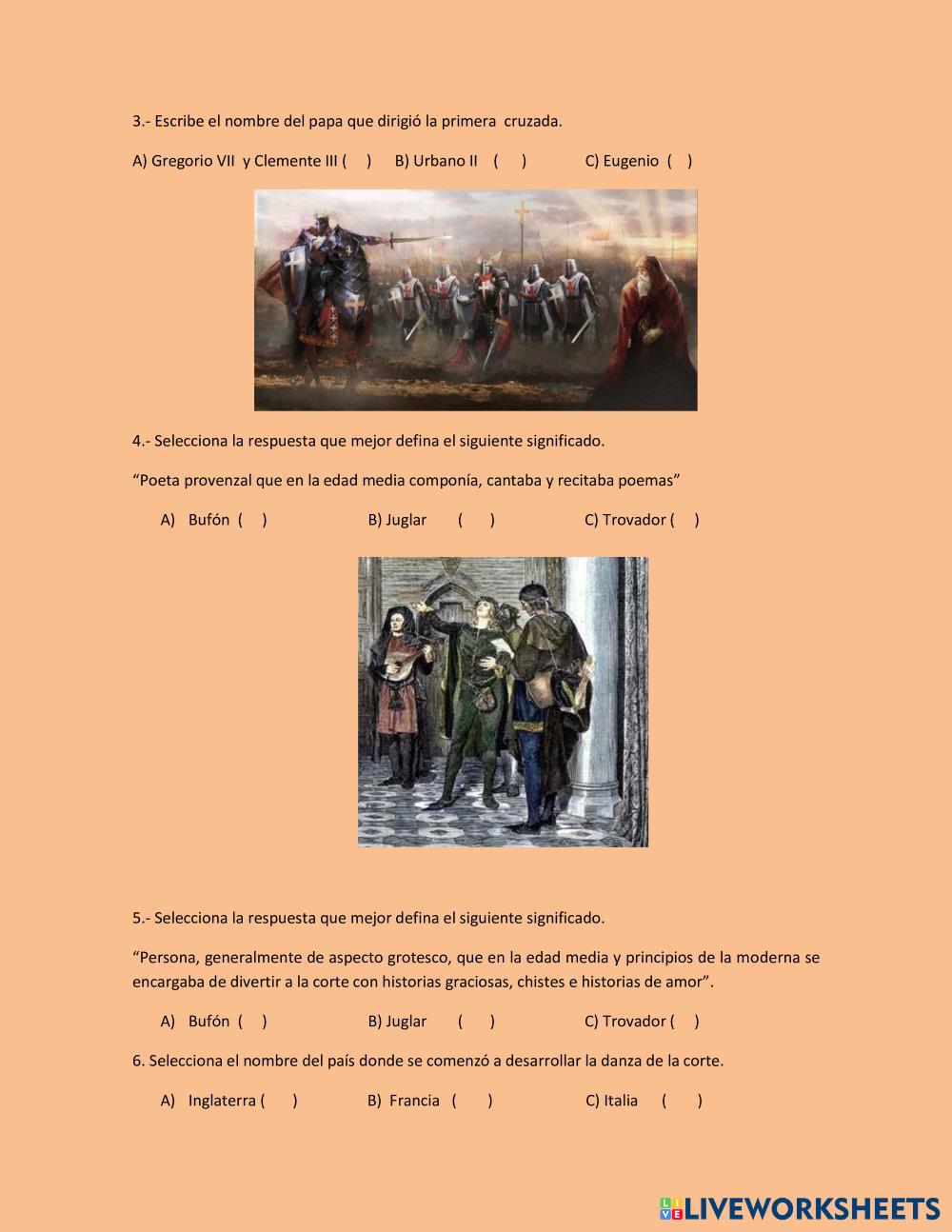 3.- Escribe el nombre del papa que dirigió la primera cruzada.

A) Gregorio VII y Clemente III ( ) B) Urbano II ( ) C) Eugenio ( )

4.- Selecciona la respuesta que mejor defina el siguiente significado.

“Poeta provenzal que en la edad media componía, cantaba y recitaba poemas”

A) Bufón ( ) B) Juglar ( ) C) Trovador ( )

5.- Selecciona la respuesta que mejor defina el siguiente significado.

“Persona, generalmente de aspecto grotesco, que en la edad media y principios de la moderna se encargaba de divertir a la corte con historias graciosas, chistes e historias de amor”.

A) Bufón ( ) B) Juglar ( ) C) Trovador ( )

6. Selecciona el nombre del país donde se comenzó a desarrollar la danza de la corte.

A) Inglaterra ( ) B) Francia ( ) C) Italia ( )

LIVEWORKSHEETS